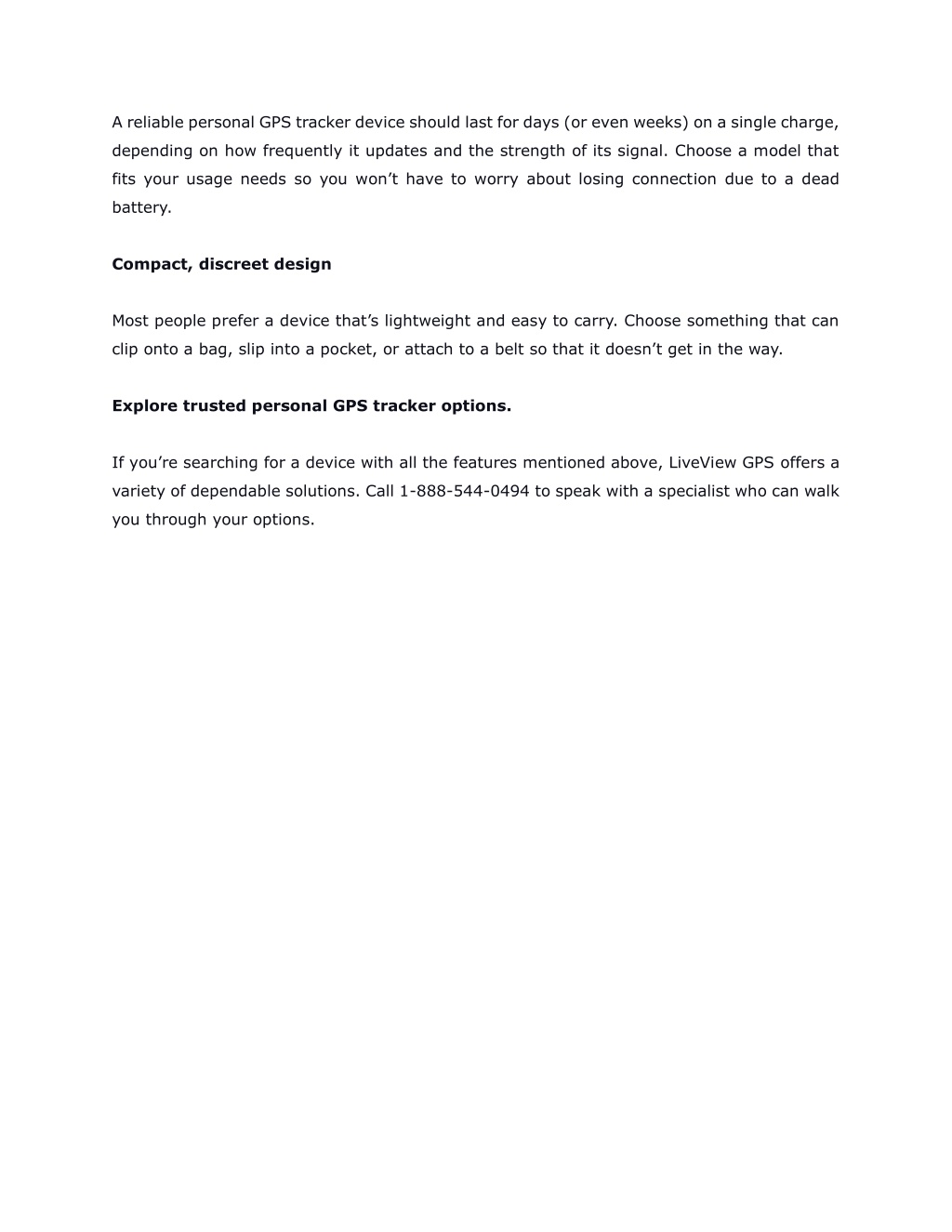 A reliable personal GPS tracker device should last for days (or even weeks) on a single charge, depending on how frequently it updates and the strength of its signal. Choose a model that fits your usage needs so you won’t have to worry about losing connection due to a dead battery.

Compact, discreet design

Most people prefer a device that’s lightweight and easy to carry. Choose something that can clip onto a bag, slip into a pocket, or attach to a belt so that it doesn’t get in the way.

Explore trusted personal GPS tracker options.

If you’re searching for a device with all the features mentioned above, LiveView GPS offers a variety of dependable solutions. Call 1-888-544-0494 to speak with a specialist who can walk you through your options.